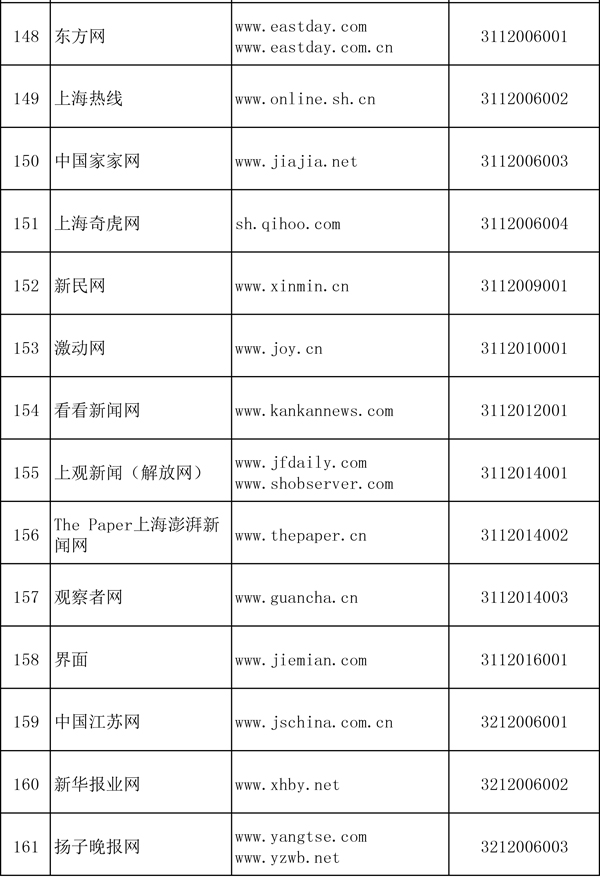 | 148 | 东方网 | www.eastday.com www.eastday.com.cn | 3112006001 |
|---|---|---|---|
| 149 | 上海热线 | www.online.sh.cn | 3112006002 |
| 150 | 中国家家网 | www.jiajia.net | 3112006003 |
| 151 | 上海奇虎网 | sh.qihoo.com | 3112006004 |
| 152 | 新民网 | www.xinmin.cn | 3112009001 |
| 153 | 激动网 | www.joy.cn | 3112010001 |
| 154 | 看看新闻网 | www.kankannews.com | 3112012001 |
| 155 | 上观新闻（解放网） | www.jfdaily.com www.shobserver.com | 3112014001 |
| 156 | The Paper上海澎湃新闻网 | www.thepaper.cn | 3112014002 |
| 157 | 观察者网 | www.guancha.cn | 3112014003 |
| 158 | 界面 | www.jiemian.com | 3112016001 |
| 159 | 中国江苏网 | www.jschina.com.cn | 3212006001 |
| 160 | 新华报业网 | www.xhby.net | 3212006002 |
| 161 | 扬子晚报网 | www.yangtse.com www.yzwb.net | 3212006003 |